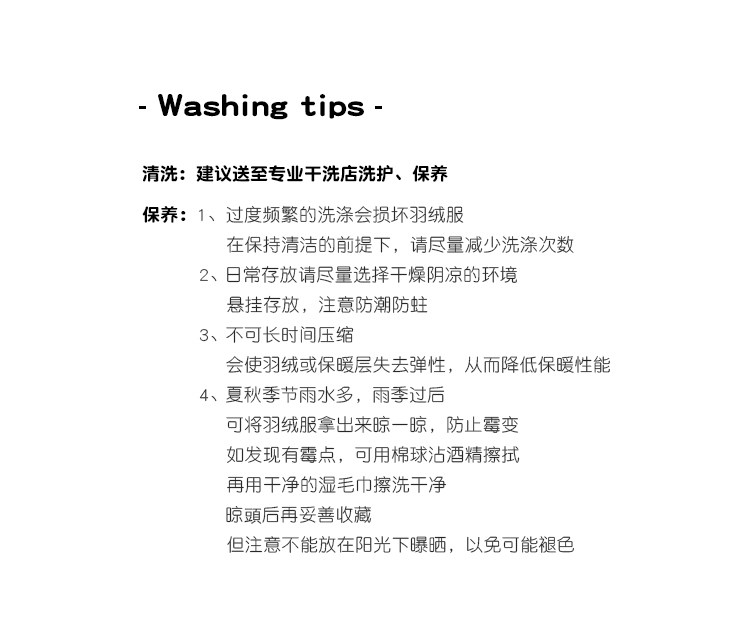 - Washing tips -

清洗：建议送至专业干洗店洗护、保养

保养：1、过度频繁的洗涤会损坏羽绒服
在保持清洁的前提下，请尽量减少洗涤次数
2、日常存放请尽量选择干燥阴凉的环境
悬挂存放，注意防潮防蛀
3、不可长时间压缩
会使羽绒或保暖层失去弹性，从而降低保暖性能
4、夏秋季节雨水多，雨季过后
可将羽绒服拿出来晾一晾，防止霉变
如发现有霉点，可用棉球沾酒精擦拭
再用干净的湿毛巾擦洗干净
晾頭后再妥善收藏
但注意不能放在阳光下曝晒，以免可能褪色